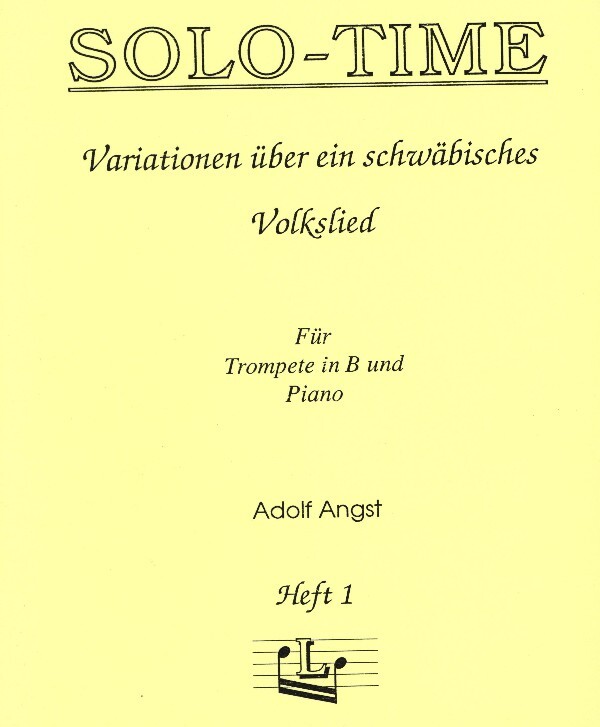 SOLO-TIME

Variationen über ein schwäbisches

Volkslied

Für
Trompete in B und
Piano

Adolf Angst

Heft 1

L